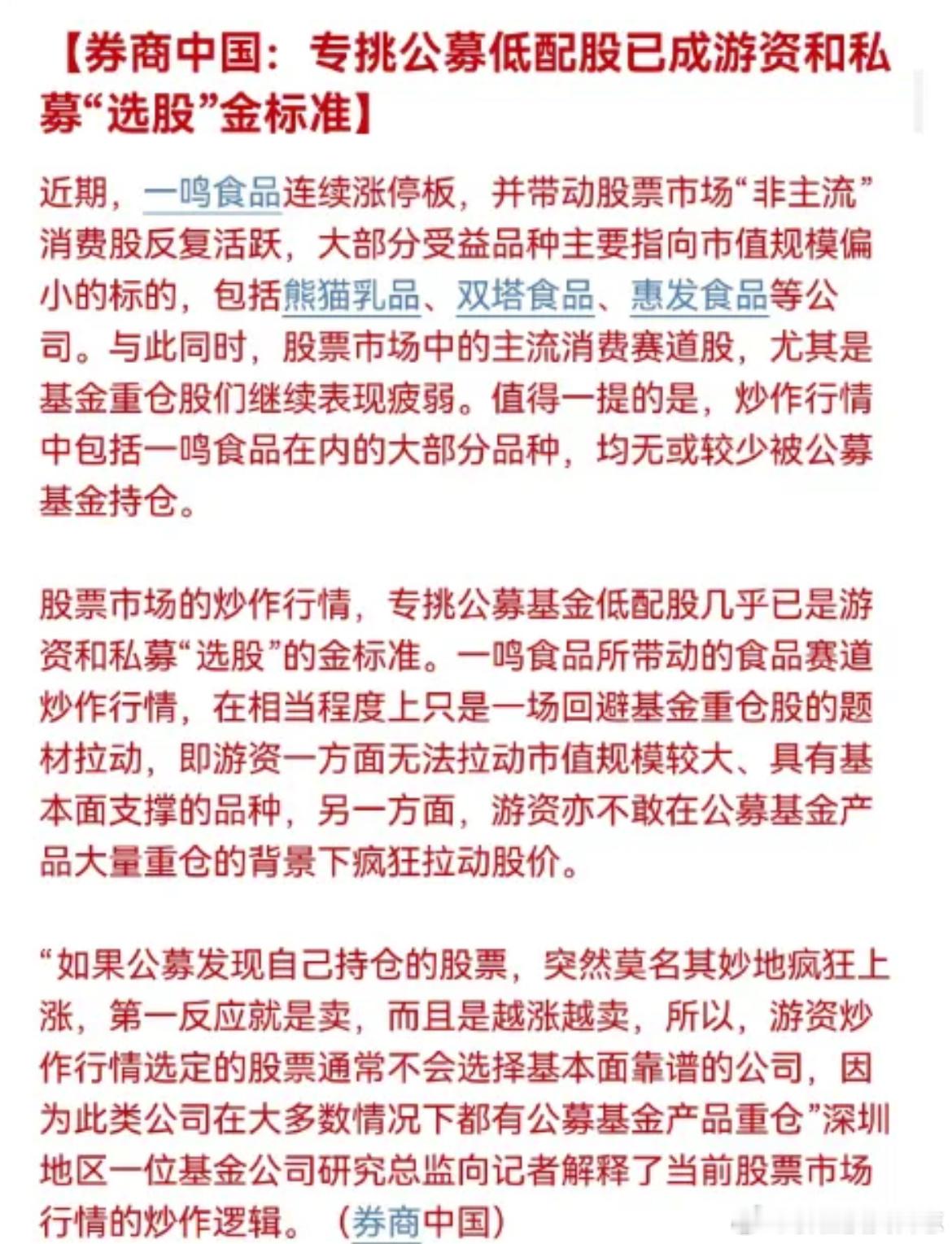 【券商中国：专挑公募低配股已成游资和私募“选股”金标准】

近期，一鸣食品连续涨停板，并带动股票市场“非主流”消费股反复活跃，大部分受益品种主要指向市值规模偏小的标的，包括熊猫乳品、双塔食品、惠发食品等公司。与此同时，股票市场中的主流消费赛道股，尤其是基金重仓股们继续表现疲弱。值得一提的是，炒作行情中包括一鸣食品在内的大部分品种，均无或较少被公募基金持仓。

股票市场的炒作行情，专挑公募基金低配股几乎已是游资和私募“选股”的金标准。一鸣食品所带动的食品赛道炒作行情，在相当程度上只是一场回避基金重仓股的题材拉动，即游资一方面无法拉动市值规模较大、具有基本面支撑的品种，另一方面，游资亦不敢在公募基金产品大量重仓的背景下疯狂拉动股价。

“如果公募发现自己持仓的股票，突然莫名其妙地疯狂上涨，第一反应就是卖，而且是越涨越卖，所以，游资炒作行情选定的股票通常不会选择基本面靠谱的公司，因为此类公司在大多数情况下都有公募基金产品重仓”深圳地区一位基金公司研究总监向记者解释了当前股票市场行情的炒作逻辑。（券商中国）